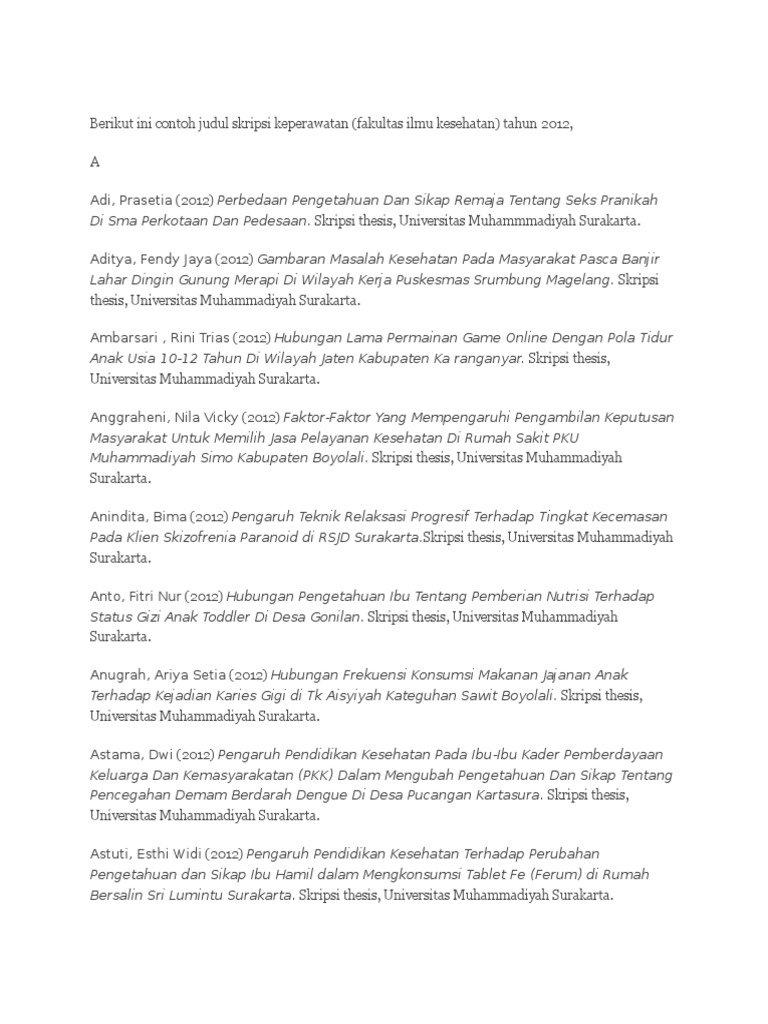 Berikut ini contoh judul skripsi keperawatan (fakultas ilmu kesehatan) tahun 2012,

A

Adi, Prasetia (2012) Perbedaan Pengetahuan Dan Sikap Remaja Tentang Seks Pranikah Di Sma Perkotaan Dan Pedesaan. Skripsi thesis, Universitas Muhammmadiyah Surakarta.

Aditya, Fendy Jaya (2012) Gambaran Masalah Kesehatan Pada Masyarakat Pasca Banjir Lahar Dingin Gunung Merapi Di Wilayah Kerja Puskesmas Srumbung Magelang. Skripsi thesis, Universitas Muhammadiyah Surakarta.

Ambarsari , Rini Trias (2012) Hubungan Lama Permainan Game Online Dengan Pola Tidur Anak Usia 10-12 Tahun Di Wilayah Jaten Kabupaten Ka ranganyar. Skripsi thesis, Universitas Muhammadiyah Surakarta.

Anggraheni, Nila Vicky (2012) Faktor-Faktor Yang Mempengaruhi Pengambilan Keputusan Masyarakat Untuk Memilih Jasa Pelayanan Kesehatan Di Rumah Sakit PKU Muhammadiyah Simo Kabupaten Boyolali. Skripsi thesis, Universitas Muhammadiyah Surakarta.

Anindita, Bima (2012) Pengaruh Teknik Relaksasi Progresif Terhadap Tingkat Kecemasan Pada Klien Skizofrenia Paranoid di RSJD Surakarta.Skripsi thesis, Universitas Muhammadiyah Surakarta.

Anto, Fitri Nur (2012) Hubungan Pengetahuan Ibu Tentang Pemberian Nutrisi Terhadap Status Gizi Anak Toddler Di Desa Gonilan. Skripsi thesis, Universitas Muhammadiyah Surakarta.

Anugrah, Ariya Setia (2012) Hubungan Frekuensi Konsumsi Makanan Jajanan Anak Terhadap Kejadian Karies Gigi di Tk Aisyiyah Kateguhan Sawit Boyolali. Skripsi thesis, Universitas Muhammadiyah Surakarta.

Astama, Dwi (2012) Pengaruh Pendidikan Kesehatan Pada Ibu-Ibu Kader Pemberdayaan Keluarga Dan Kemasyarakatan (PKK) Dalam Mengubah Pengetahuan Dan Sikap Tentang Pencegahan Demam Berdarah Dengue Di Desa Pucangan Kartasura. Skripsi thesis, Universitas Muhammadiyah Surakarta.

Astuti, Esthi Widi (2012) Pengaruh Pendidikan Kesehatan Terhadap Perubahan Pengetahuan dan Sikap Ibu Hamil dalam Mengkonsumsi Tablet Fe (Ferum) di Rumah Bersalin Sri Lumintu Surakarta. Skripsi thesis, Universitas Muhammadiyah Surakarta.